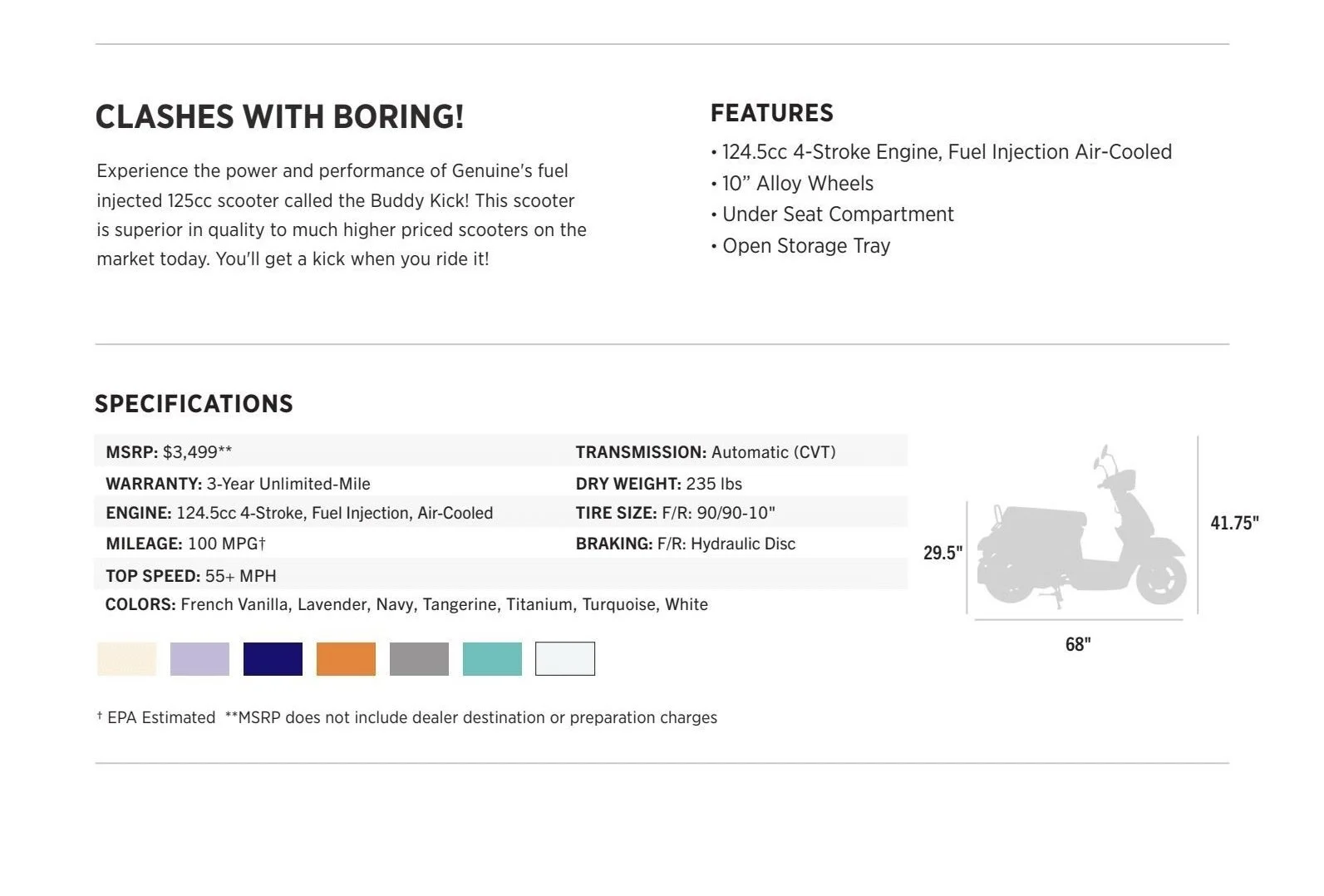 CLASHES WITH BORING!

Experience the power and performance of Genuine's fuel injected 125cc scooter called the Buddy Kick! This scooter is superior in quality to much higher priced scooters on the market today. You'll get a kick when you ride it!

FEATURES

• 124.5cc 4-Stroke Engine, Fuel Injection Air-Cooled
• 10” Alloy Wheels
• Under Seat Compartment
• Open Storage Tray

SPECIFICATIONS

MSRP: $3,499**
WARRANTY: 3-Year Unlimited-Mile
ENGINE: 124.5cc 4-Stroke, Fuel Injection, Air-Cooled
MILEAGE: 100 MPG†
TOP SPEED: 55+ MPH

TRANSMISSION: Automatic (CVT)
DRY WEIGHT: 235 lbs
TIRE SIZE: F/R: 90/90-10"
BRAKING: F/R: Hydraulic Disc

COLORS: French Vanilla, Lavender, Navy, Tangerine, Titanium, Turquoise, White

29.5"
41.75"
68"

† EPA Estimated **MSRP does not include dealer destination or preparation charges